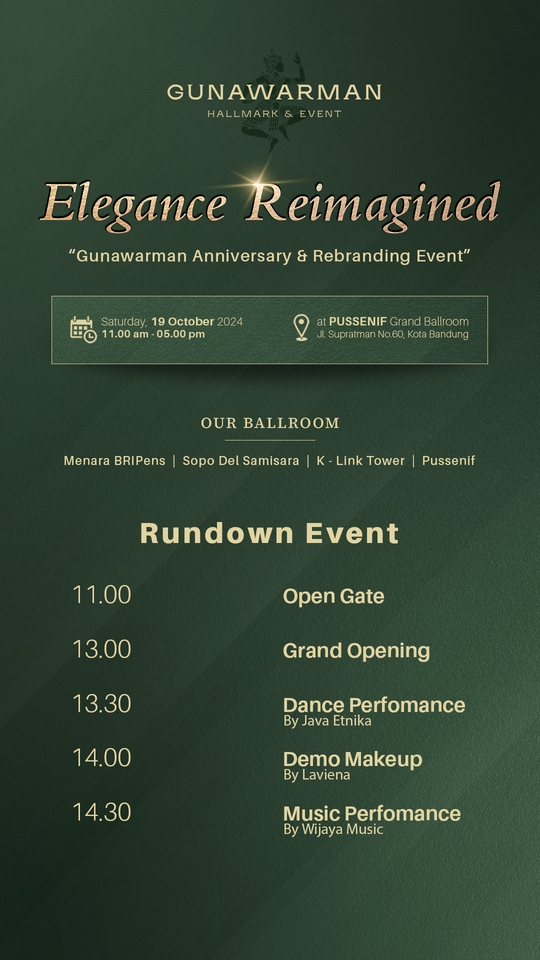 GUNAWARMAN
HALLMARK & EVENT

Elegance Reimagined

"Gunawarman Anniversary & Rebranding Event"

Saturday, 19 October 2024
11.00 am - 05.00 pm

at PUSSENIF Grand Ballroom
Jl. Supratman No.60, Kota Bandung

OUR BALLROOM

Menara BRIPens | Sopo Del Samisara | K - Link Tower | Pussenif

Rundown Event

11.00 Open Gate

13.00 Grand Opening

13.30 Dance Perfomance
By Java Etnika

14.00 Demo Makeup
By Laviena

14.30 Music Perfomance
By Wijaya Music